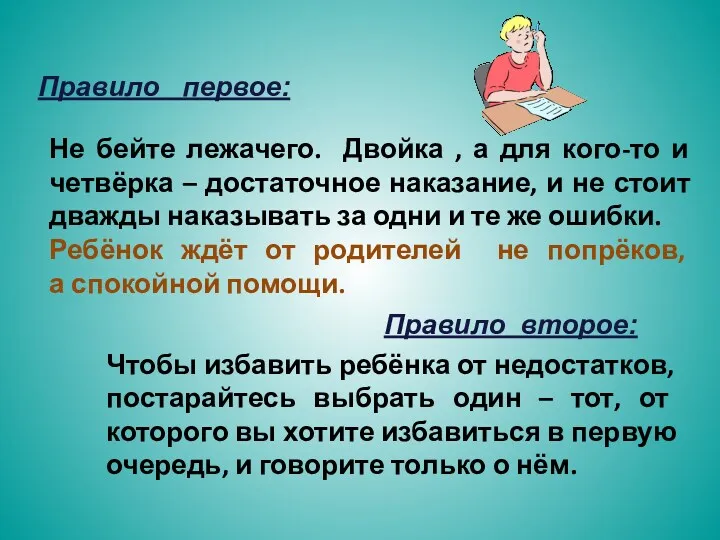 Правило первое:

Не бейте лежачего. Двойка , а для кого-то и четвёрка – достаточное наказание, и не стоит дважды наказывать за одни и те же ошибки. Ребёнок ждёт от родителей не попрёков, а спокойной помощи.

Правило второе:

Чтобы избавить ребёнка от недостатков, постарайтесь выбрать один – тот, от которого вы хотите избавиться в первую очередь, и говорите только о нём.